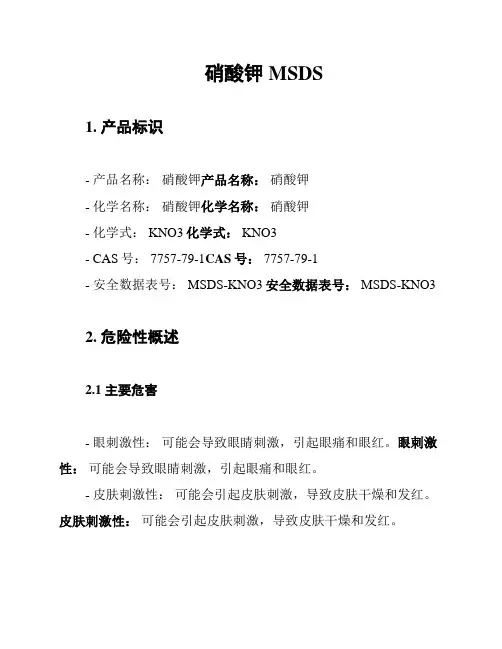 硝酸钾 MSDS

1. 产品标识

- 产品名称： 硝酸钾产品名称： 硝酸钾

- 化学名称： 硝酸钾化学名称： 硝酸钾

- 化学式： KNO3 化学式： KNO3

- CAS 号： 7757-79-1CAS 号： 7757-79-1

- 安全数据表号： MSDS-KNO3 安全数据表号： MSDS-KNO3

2. 危险性概述

2.1 主要危害

- 眼刺激性： 可能会导致眼睛刺激，引起眼痛和眼红。眼刺激性： 可能会导致眼睛刺激，引起眼痛和眼红。

- 皮肤刺激性： 可能会引起皮肤刺激，导致皮肤干燥和发红。皮肤刺激性： 可能会引起皮肤刺激，导致皮肤干燥和发红。